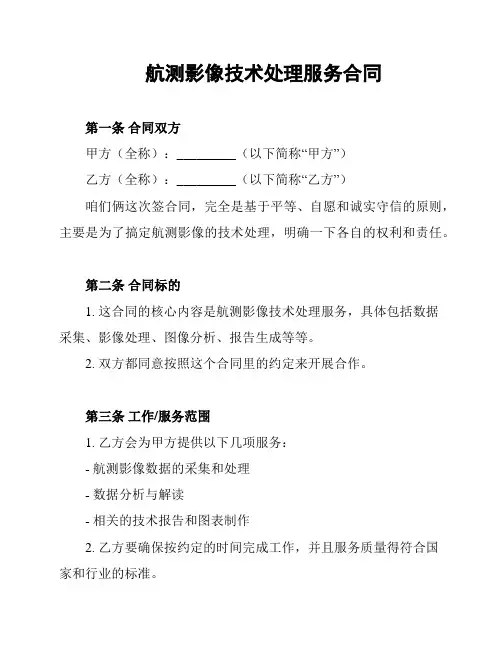 航测影像技术处理服务合同

第一条 合同双方

甲方（全称）：__________（以下简称“甲方”）

乙方（全称）：__________（以下简称“乙方”）

咱们俩这次签合同，完全是基于平等、自愿和诚实守信的原则，主要是为了搞定航测影像的技术处理，明确一下各自的权利和责任。

第二条 合同标的

1. 这合同的核心内容是航测影像技术处理服务，具体包括数据采集、影像处理、图像分析、报告生成等等。

2. 双方都同意按照这个合同里的约定来开展合作。

第三条 工作/服务范围

1. 乙方会为甲方提供以下几项服务：

- 航测影像数据的采集和处理

- 数据分析与解读

- 相关的技术报告和图表制作

2. 乙方要确保按约定的时间完成工作，并且服务质量得符合国家和行业的标准。